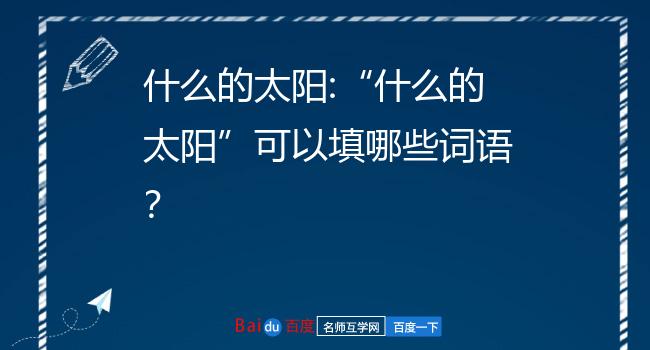 什么的太阳:“什么的太阳”可以填哪些词语?

Baidu百度 名师互学网 百度一下